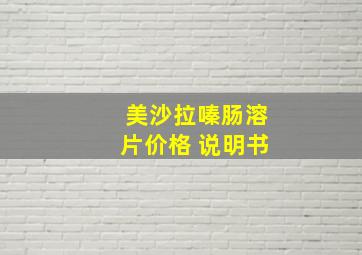 美沙拉嗪肠溶片价格 说明书